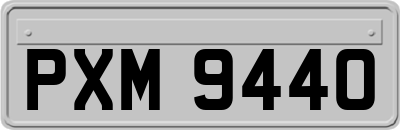 PXM 9440